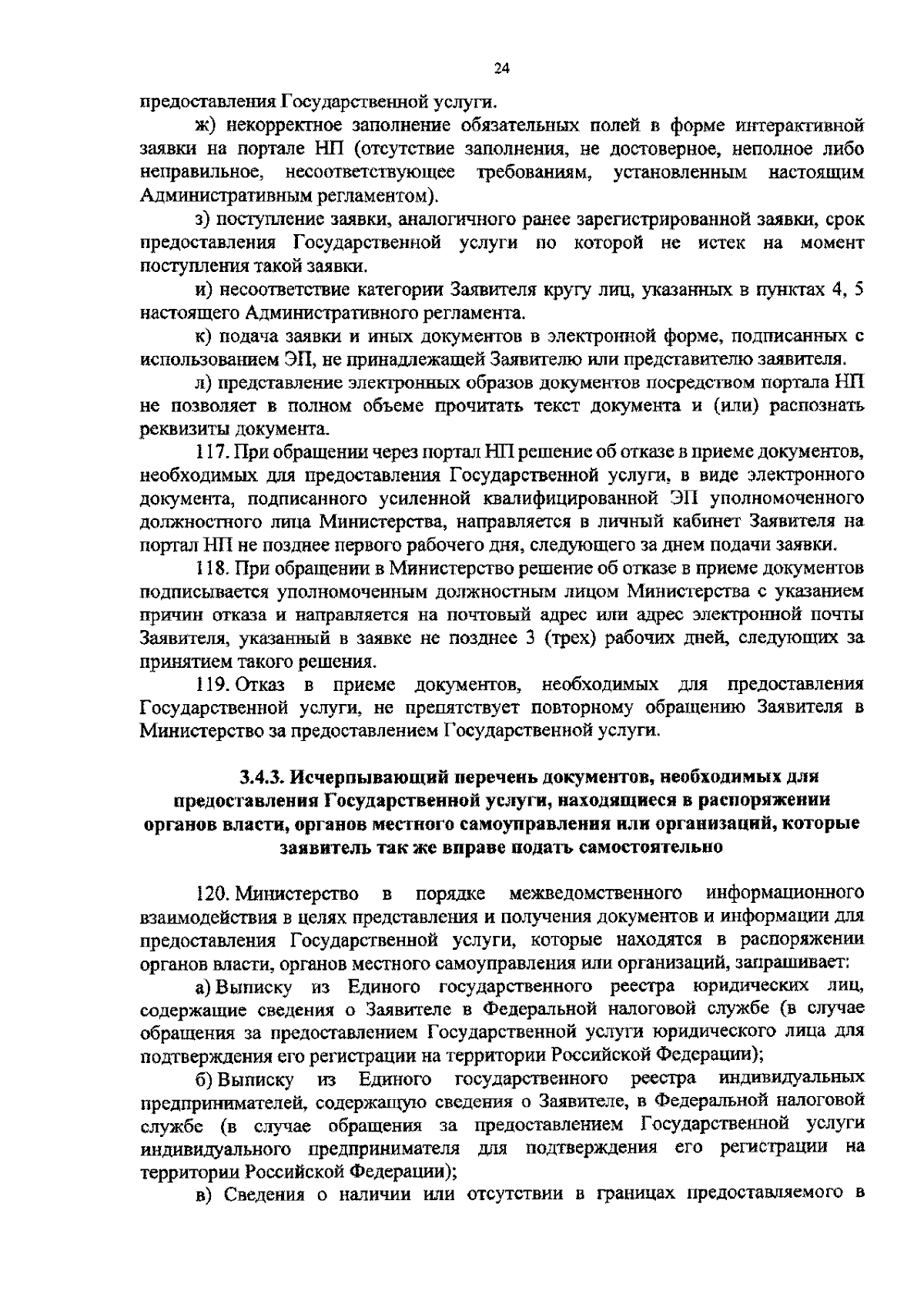 24

предоставления Государственной услуги.

ж) некорректное заполнение обязательных полей в форме интерактивной заявки на портале НП (отсутствие заполнения, не достоверное, неполное либо неправильное, несоответствующее требованиям, установленным настоящим Административным регламентом).

з) поступление заявки, аналогичного ранее зарегистрированной заявки, срок предоставления Государственной услуги по которой не истек на момент поступления такой заявки.

и) несоответствие категории Заявителя кругу лиц, указанных в пунктах 4, 5 настоящего Административного регламента.

к) подача заявки и иных документов в электронной форме, подписанных с использованием ЭП, не принадлежащей Заявителю или представителю заявителя.

л) представление электронных образов документов посредством портала НП не позволяет в полном объеме прочитать текст документа и (или) распознать реквизиты документа.

117. При обращении через портал НП решение об отказе в приеме документов, необходимых для предоставления Государственной услуги, в виде электронного документа, подписанного усиленной квалифицированной ЭП уполномоченного должностного лица Министерства, направляется в личный кабинет Заявителя на портал НП не позднее первого рабочего дня, следующего за днем подачи заявки.

118. При обращении в Министерство решение об отказе в приеме документов подписывается уполномоченным должностным лицом Министерства с указанием причин отказа и направляется на почтовый адрес или адрес электронной почты Заявителя, указанный в заявке не позднее 3 (трех) рабочих дней, следующих за принятием такого решения.

119. Отказ в приеме документов, необходимых для предоставления Государственной услуги, не препятствует повторному обращению Заявителя в Министерство за предоставлением Государственной услуги.

3.4.3. Исчерпывающий перечень документов, необходимых для предоставления Государственной услуги, находящиеся в распоряжении органов власти, органов местного самоуправления или организаций, которые заявитель так же вправе подать самостоятельно

120. Министерство в порядке межведомственного информационного взаимодействия в целях представления и получения документов и информации для предоставления Государственной услуги, которые находятся в распоряжении органов власти, органов местного самоуправления или организаций, запрашивает:

а) Выписку из Единого государственного реестра юридических лиц, содержащие сведения о Заявителе в Федеральной налоговой службе (в случае обращения за предоставлением Государственной услуги юридического лица для подтверждения его регистрации на территории Российской Федерации);

б) Выписку из Единого государственного реестра индивидуальных предпринимателей, содержащую сведения о Заявителе, в Федеральной налоговой службе (в случае обращения за предоставлением Государственной услуги индивидуального предпринимателя для подтверждения его регистрации на территории Российской Федерации);

в) Сведения о наличии или отсутствии в границах предоставляемого в